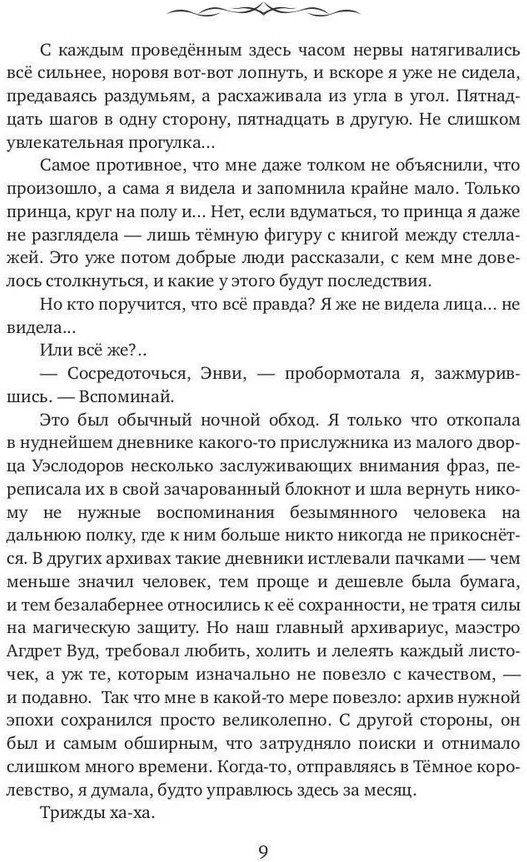 С каждым проведённым здесь часом нервы натягивались всё сильнее, норовя вот-вот лопнуть, и вскоре я уже не сидела, предаваясь раздумьям, а расхаживала из угла в угол. Пятнадцать шагов в одну сторону, пятнадцать в другую. Не слишком увлекательная прогулка…

Самое противное, что мне даже толком не объяснили, что произошло, а сама я видела и запомнила крайне мало. Только принца, круг на полу и… Нет, если вдуматься, то принца я даже не разглядела — лишь тёмную фигуру с книгой между стеллажей. Это уже потом добрые люди рассказали, с кем мне довелось столкнуться, и какие у этого будут последствия.

Но кто поручится, что всё правда? Я же не видела лица… не видела…

Или всё же?..

— Сосредоточься, Энви, — пробормотала я, зажмурившись. — Вспоминай.

Это был обычный ночной обход. Я только что откопала в нуднейшем дневнике какого-то прислужника из малого дворца Уэслодоров несколько заслуживающих внимания фраз, переписала их в свой зачарованный блокнот и шла вернуть никому не нужные воспоминания безымянного человека на дальнюю полку, где к ним больше никто никогда не прикоснётся. В других архивах такие дневники истлевали пачками — чем меньше значил человек, тем проще и дешевле была бумага, и тем безалабернее относились к её сохранности, не тратя силы на магическую защиту. Но наш главный архивариус, маэстро Агдрет Вуд, требовал любить, холить и лелеять каждый листочек, а уж те, которым изначально не повезло с качеством, — и подавно. Так что мне в какой-то мере повезло: архив нужной эпохи сохранился просто великолепно. С другой стороны, он был и самым обширным, что затрудняло поиски и отнимало слишком много времени. Когда-то, отправляясь в Тёмное королевство, я думала, будто управлюсь здесь за месяц.

Трижды ха-ха.

9